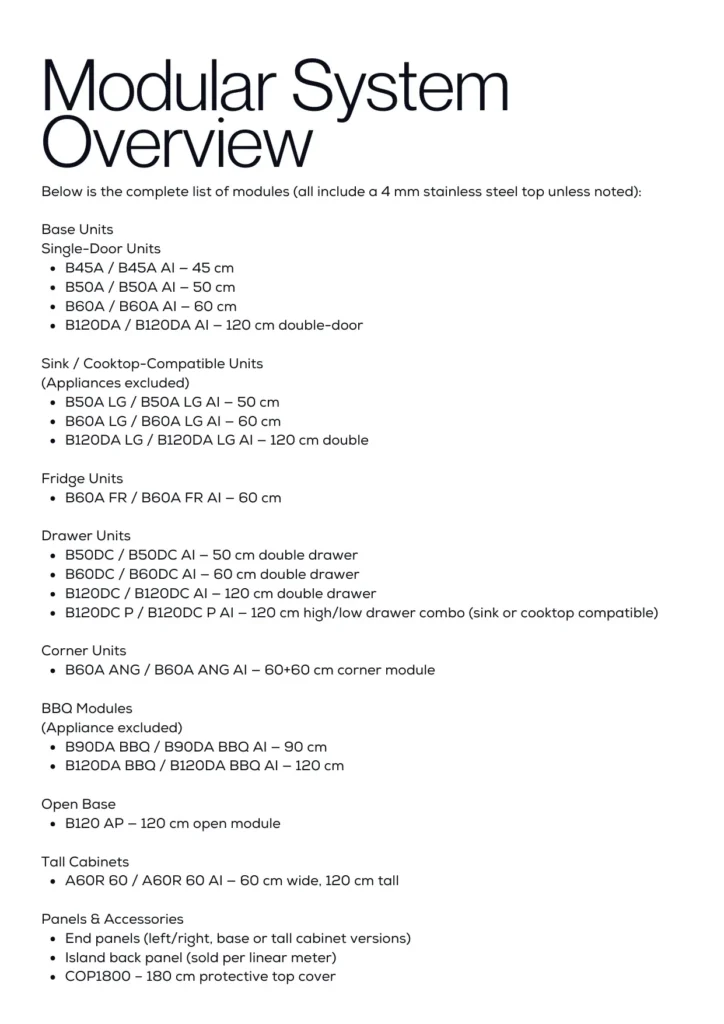 Modular System Overview

Below is the complete list of modules (all include a 4 mm stainless steel top unless noted):

Base Units
Single-Door Units
• B45A / B45A AI – 45 cm
• B50A / B50A AI – 50 cm
• B60A / B60A AI – 60 cm
• B120DA / B120DA AI – 120 cm double-door

Sink / Cooktop-Compatible Units
(Appliances excluded)
• B50A LG / B50A LG AI – 50 cm
• B60A LG / B60A LG AI – 60 cm
• B120DA LG / B120DA LG AI – 120 cm double

Fridge Units
• B60A FR / B60A FR AI – 60 cm

Drawer Units
• B50DC / B50DC AI – 50 cm double drawer
• B60DC / B60DC AI – 60 cm double drawer
• B120DC / B120DC AI – 120 cm double drawer
• B120DC P / B120DC P AI – 120 cm high/low drawer combo (sink or cooktop compatible)

Corner Units
• B60A ANG / B60A ANG AI – 60+60 cm corner module

BBQ Modules
(Appliance excluded)
• B90DA BBQ / B90DA BBQ AI – 90 cm
• B120DA BBQ / B120DA BBQ AI – 120 cm

Open Base
• B120 AP – 120 cm open module

Tall Cabinets
• A60R 60 / A60R 60 AI – 60 cm wide, 120 cm tall

Panels & Accessories
• End panels (left/right, base or tall cabinet versions)
• Island back panel (sold per linear meter)
• COP1800 – 180 cm protective top cover